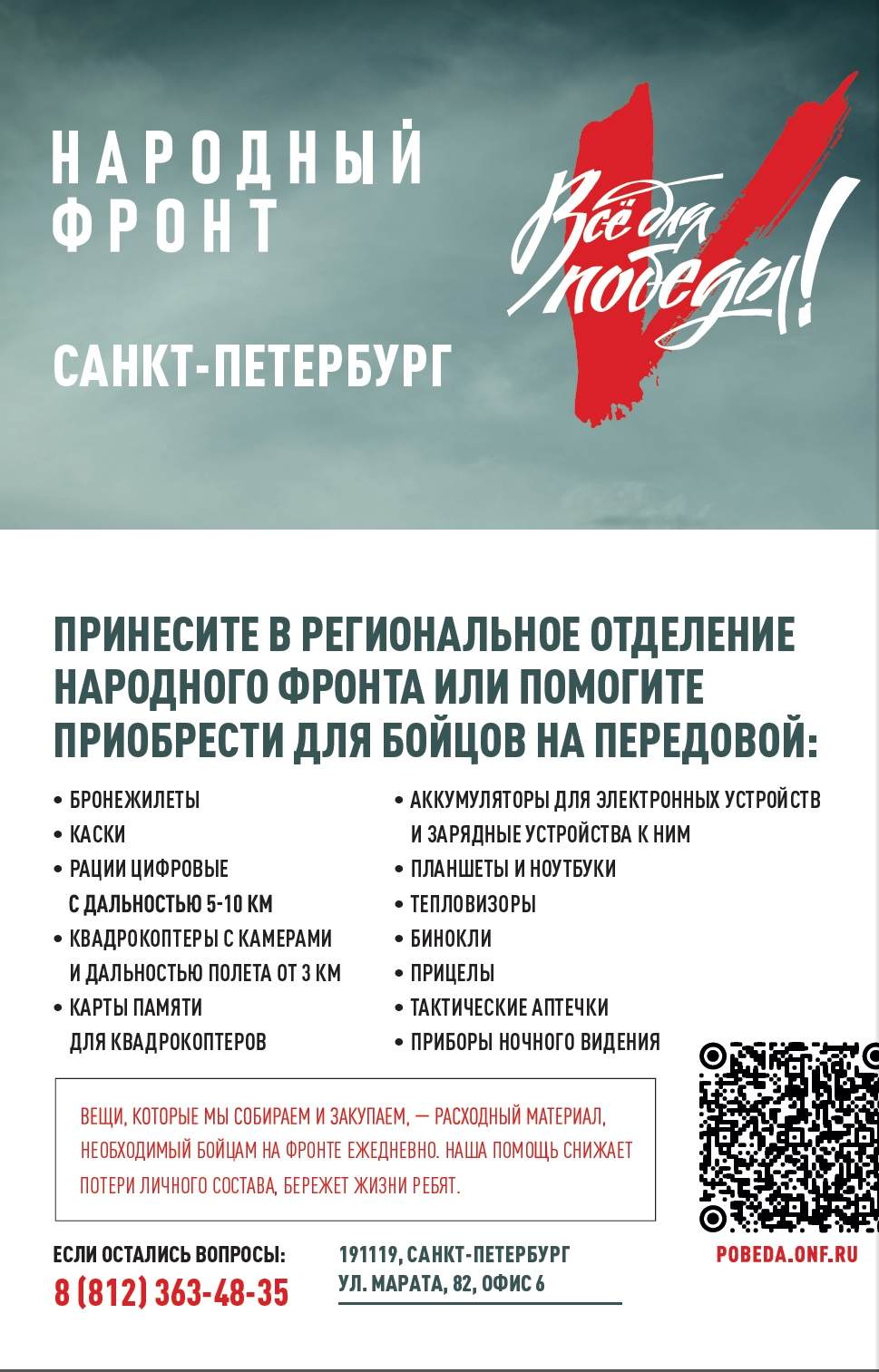 НАРОДНЫЙ ФРОНТ

САНКТ-ПЕТЕРБУРГ

Всё для победы!

ПРИНЕСИТЕ В РЕГИОНАЛЬНОЕ ОТДЕЛЕНИЕ НАРОДНОГО ФРОНТА ИЛИ ПОМОГИТЕ ПРИОБРЕСТИ ДЛЯ БОЙЦОВ НА ПЕРЕДОВОЙ:

• БРОНЕЖИЛЕТЫ
• КАСКИ
• РАЦИИ ЦИФРОВЫЕ С ДАЛЬНОСТЬЮ 5-10 КМ
• КВАДРОКОПТЕРЫ С КАМЕРАМИ И ДАЛЬНОСТЬЮ ПОЛЕТА ОТ 3 КМ
• КАРТЫ ПАМЯТИ ДЛЯ КВАДРОКОПТЕРОВ

• АККУМУЛЯТОРЫ ДЛЯ ЭЛЕКТРОННЫХ УСТРОЙСТВ И ЗАРЯДНЫЕ УСТРОЙСТВА К НИМ
• ПЛАНШЕТЫ И НОУТБУКИ
• ТЕПЛОВИЗОРЫ
• БИНОКЛИ
• ПРИЦЕЛЫ
• ТАКТИЧЕСКИЕ АПТЕЧКИ
• ПРИБОРЫ НОЧНОГО ВИДЕНИЯ

ВЕЩИ, КОТОРЫЕ МЫ СОБИРАЕМ И ЗАКУПАЕМ, — РАСХОДНЫЙ МАТЕРИАЛ, НЕОБХОДИМЫЙ БОЙЦАМ НА ФРОНТЕ ЕЖЕДНЕВНО. НАША ПОМОЩЬ СНИЖАЕТ ПОТЕРИ ЛИЧНОГО СОСТАВА, БЕРЕЖЕТ ЖИЗНИ РЕБЯТ.

ЕСЛИ ОСТАЛИСЬ ВОПРОСЫ:
8 (812) 363-48-35

191119, САНКТ-ПЕТЕРБУРГ
УЛ. МАРАТА, 82, ОФИС 6

POBEDA.ONF.RU